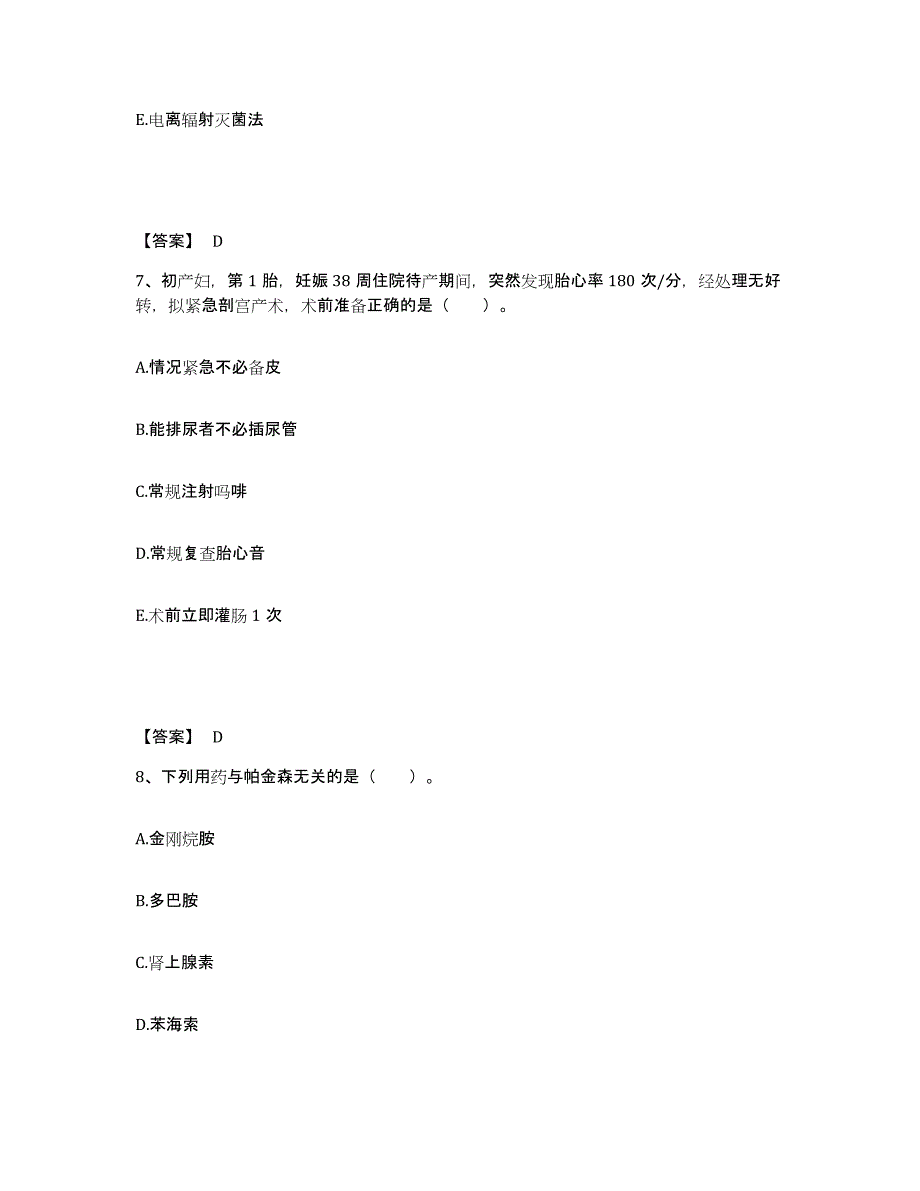 E.电离辐射灭菌法

【答案】 D

7、初产妇，第 1 胎，妊娠 38 周住院待产期间，突然发现胎心率 180 次/分，经处理无好转，拟紧急剖宫产术，术前准备正确的是（　　）。

A.情况紧急不必备皮

B.能排尿者不必插尿管

C.常规注射吗啡

D.常规复查胎心音

E.术前立即灌肠 1 次

【答案】 D

8、下列用药与帕金森无关的是（　　）。

A.金刚烷胺

B.多巴胺

C.肾上腺素

D.苯海索